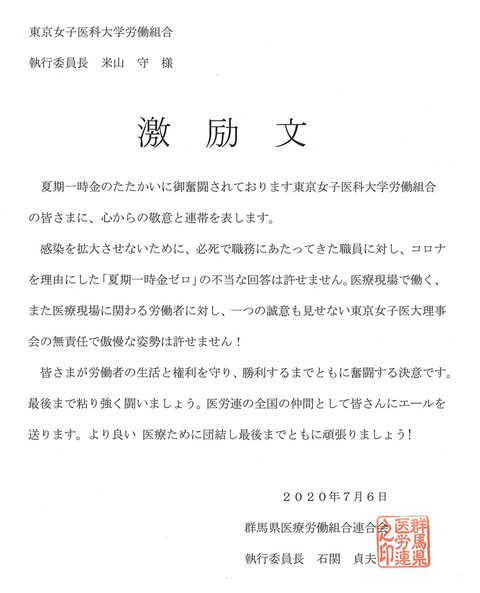 東京女子医科大学労働組合

執行委員長　米山　守　様

激　励　文

夏期一時金のたたかいに御奮闘されております東京女子医科大学労働組合の皆さまに、心からの敬意と連帯を表します。

感染を拡大させないために、必死で職務にあたってきた職員に対し、コロナを理由にした「夏期一時金ゼロ」の不当な回答は許せません。医療現場で働く、また医療現場に関わる労働者に対し、一つの誠意も見せない東京女子医大理事会の無責任で傲慢な姿勢は許せません！

皆さまが労働者の生活と権利を守り、勝利するまでともに奮闘する決意です。最後まで粘り強く闘いましょう。医労連の全国の仲間として皆さんにエールを送ります。より良い 医療ために団結し最後までともに頑張りましょう！

２０２０年７月６日

群馬県医療労働組合連合会

執行委員長　石関　貞夫

群馬県医労連之印